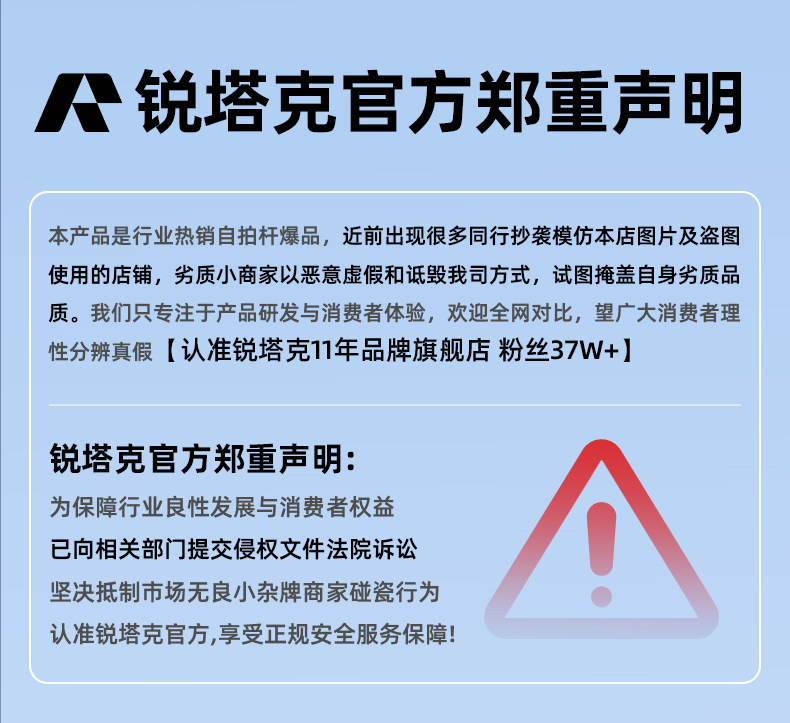 锐塔克官方郑重声明

本产品是行业热销自拍杆爆品，近前出现很多同行抄袭模仿本店图片及盗图使用的店铺，劣质小商家以恶意虚假和诋毁我司方式，试图掩盖自身劣质品质。我们只专注于产品研发与消费者体验，欢迎全网对比，望广大消费者理性分辨真假【认准锐塔克11年品牌旗舰店 粉丝37W+】

锐塔克官方郑重声明:

为保障行业良性发展与消费者权益

已向相关部门提交侵权文件法院诉讼

坚决抵制市场无良小杂牌商家碰瓷行为

认准锐塔克官方,享受正规安全服务保障!